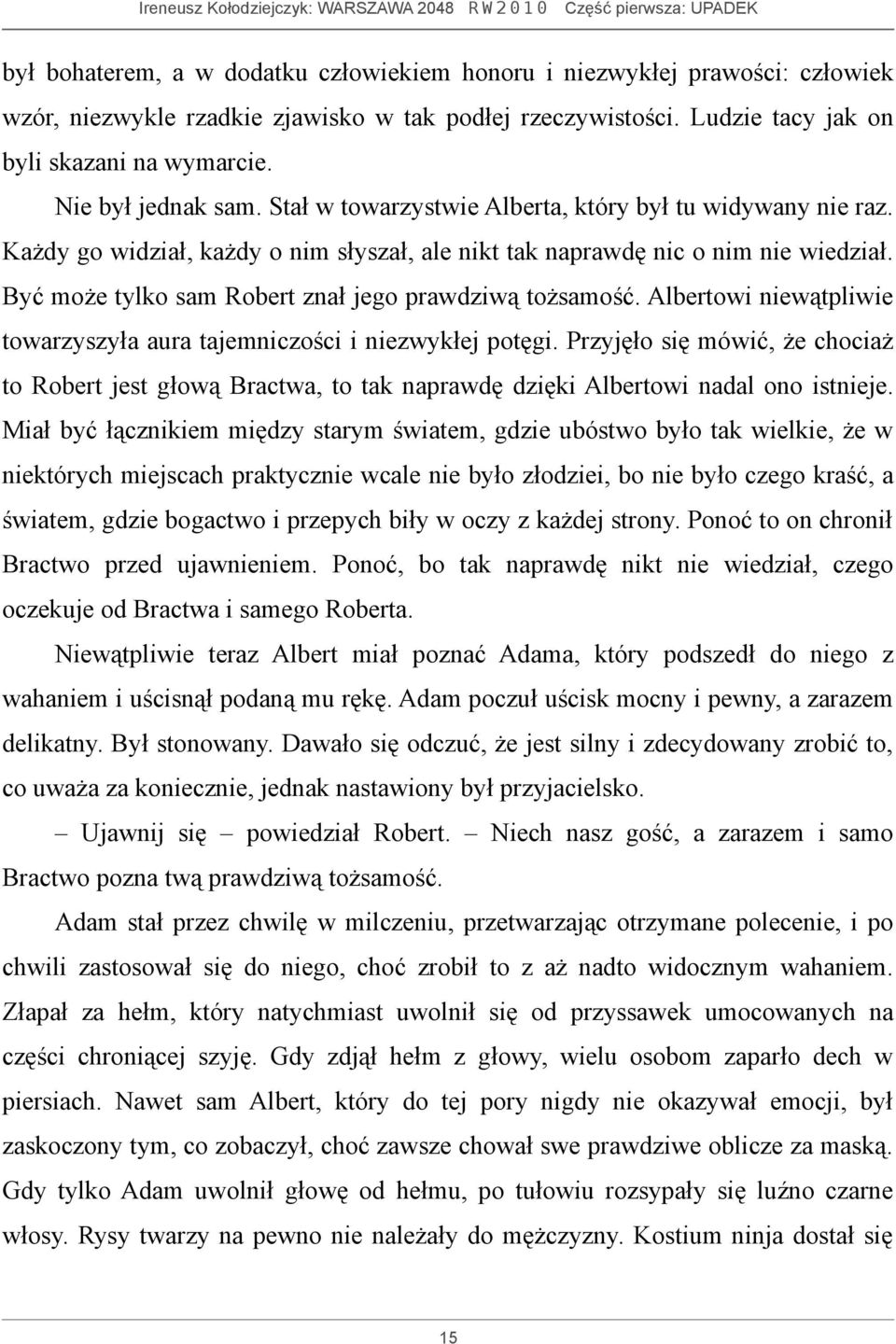 Ireneusz Kołodziejczyk: WARSZAWA 2048 R W 2 0 1 0 Część pierwsza: UPADEK

był bohaterem, a w dodatku człowiekiem honoru i niezwykłej prawości: człowiek wzór, niezwykle rzadkie zjawisko w tak podłej rzeczywistości. Ludzie tacy jak on byli skazani na wymarcie.

Nie był jednak sam. Stał w towarzystwie Alberta, który był tu widywany nie raz. Każdy go widział, każdy o nim słyszał, ale nikt tak naprawdę nic o nim nie wiedział. Być może tylko sam Robert znał jego prawdziwą tożsamość. Albertowi niewątpliwie towarzyszyła aura tajemniczości i niezwykłej potęgi. Przyjęło się mówić, że chociaż to Robert jest głową Bractwa, to tak naprawdę dzięki Albertowi nadal ono istnieje. Miał być łącznikiem między starym światem, gdzie ubóstwo było tak wielkie, że w niektórych miejscach praktycznie wcale nie było złodziei, bo nie było czego kraść, a światem, gdzie bogactwo i przepych biły w oczy z każdej strony. Ponoć to on chronił Bractwo przed ujawnieniem. Ponoć, bo tak naprawdę nikt nie wiedział, czego oczekuje od Bractwa i samego Roberta.

Niewątpliwie teraz Albert miał poznać Adama, który podszedł do niego z wahaniem i uścisnął podaną mu rękę. Adam poczuł uścisk mocny i pewny, a zarazem delikatny. Był stonowany. Dawało się odczuć, że jest silny i zdecydowany zrobić to, co uważa za koniecznie, jednak nastawiony był przyjacielsko.

– Ujawnij się – powiedział Robert. – Niech nasz gość, a zarazem i samo Bractwo pozna twą prawdziwą tożsamość.

Adam stał przez chwilę w milczeniu, przetwarzając otrzymane polecenie, i po chwili zastosował się do niego, choć zrobił to z aż nadto widocznym wahaniem. Złapał za hełm, który natychmiast uwolnił się od przyssawek umocowanych na części chroniącej szyję. Gdy zdjął hełm z głowy, wielu osobom zaparło dech w piersiach. Nawet sam Albert, który do tej pory nigdy nie okazywał emocji, był zaskoczony tym, co zobaczył, choć zawsze chował swe prawdziwe oblicze za maską. Gdy tylko Adam uwolnił głowę od hełmu, po tułowiu rozsypały się luźno czarne włosy. Rysy twarzy na pewno nie należały do mężczyzny. Kostium ninja dostał się

15